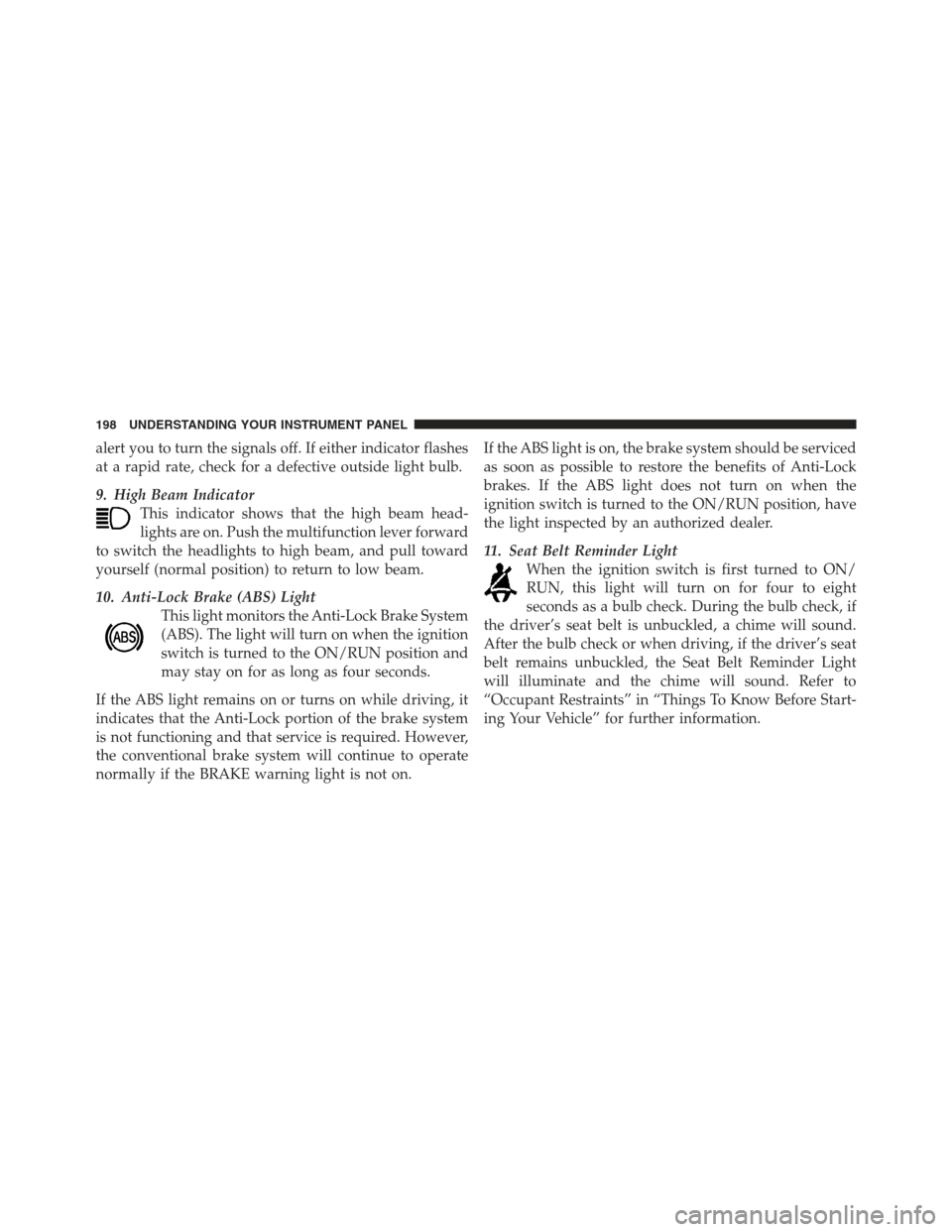 198 UNDERSTANDING YOUR INSTRUMENT PANEL

alert you to turn the signals off. If either indicator flashes at a rapid rate, check for a defective outside light bulb.

9. High Beam Indicator

This indicator shows that the high beam headlights are on. Push the multifunction lever forward to switch the headlights to high beam, and pull toward yourself (normal position) to return to low beam.

10. Anti-Lock Brake (ABS) Light

ABS

This light monitors the Anti-Lock Brake System (ABS). The light will turn on when the ignition switch is turned to the ON/RUN position and may stay on for as long as four seconds.

If the ABS light remains on or turns on while driving, it indicates that the Anti-Lock portion of the brake system is not functioning and that service is required. However, the conventional brake system will continue to operate normally if the BRAKE warning light is not on.

If the ABS light is on, the brake system should be serviced as soon as possible to restore the benefits of Anti-Lock brakes. If the ABS light does not turn on when the ignition switch is turned to the ON/RUN position, have the light inspected by an authorized dealer.

11. Seat Belt Reminder Light

When the ignition switch is first turned to ON/RUN, this light will turn on for four to eight seconds as a bulb check. During the bulb check, if the driver's seat belt is unbuckled, a chime will sound. After the bulb check or when driving, if the driver's seat belt remains unbuckled, the Seat Belt Reminder Light will illuminate and the chime will sound. Refer to "Occupant Restraints" in "Things To Know Before Starting Your Vehicle" for further information.

carmanualsonline.info